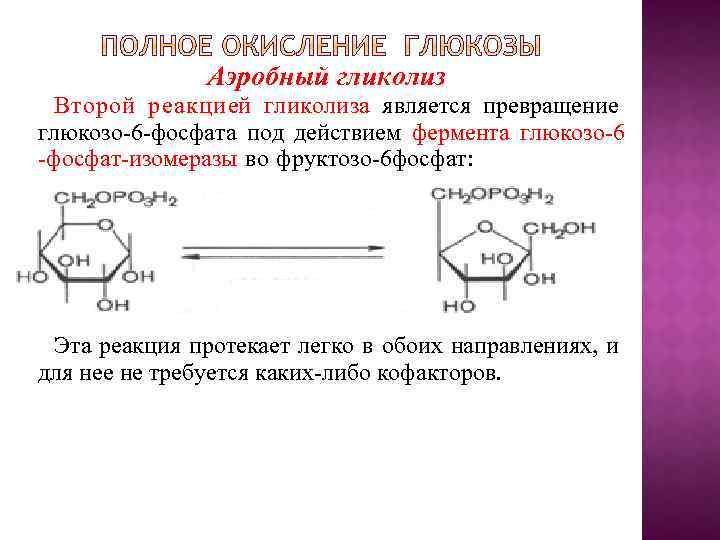 ПОЛНОЕ ОКИСЛЕНИЕ ГЛЮКОЗЫ

Аэробный гликолиз

Второй реакцией гликолиза является превращение глюкозо-6-фосфата под действием фермента глюкозо-6 -фосфат-изомеразы во фруктозо-6фосфат:

$CH_2OPO_3H_2$
O
OH
HO
OH
OH

$CH_2OPO_3H_2$
O
$CH_2OH$
HO
OH
HO

Эта реакция протекает легко в обоих направлениях, и для нее не требуется каких-либо кофакторов.